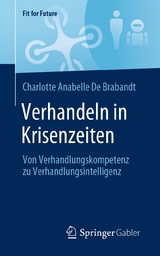 Fit for Future

Charlotte Anabelle De Brabandt

Verhandeln in Krisenzeiten

Von Verhandlungskompetenz zu Verhandlungsintelligenz

Springer Gabler